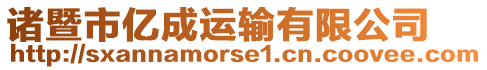 诸暨市亿成运输有限公司
http://sxannamorse1.cn.coovee.com